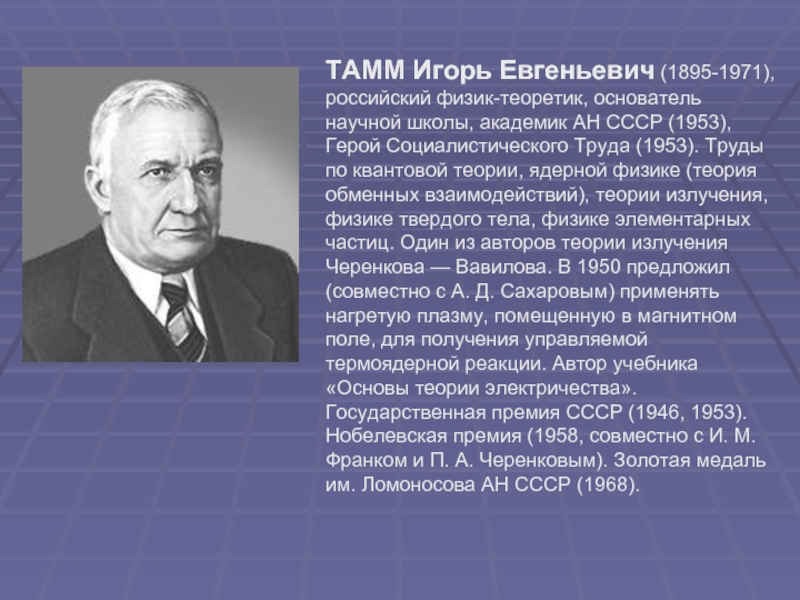 ТАММ Игорь Евгеньевич (1895-1971), российский физик-теоретик, основатель научной школы, академик АН СССР (1953), Герой Социалистического Труда (1953). Труды по квантовой теории, ядерной физике (теория обменных взаимодействий), теории излучения, физике твердого тела, физике элементарных частиц. Один из авторов теории излучения Черенкова — Вавилова. В 1950 предложил (совместно с А. Д. Сахаровым) применять нагретую плазму, помещенную в магнитном поле, для получения управляемой термоядерной реакции. Автор учебника «Основы теории электричества». Государственная премия СССР (1946, 1953). Нобелевская премия (1958, совместно с И. М. Франком и П. А. Черенковым). Золотая медаль им. Ломоносова АН СССР (1968).